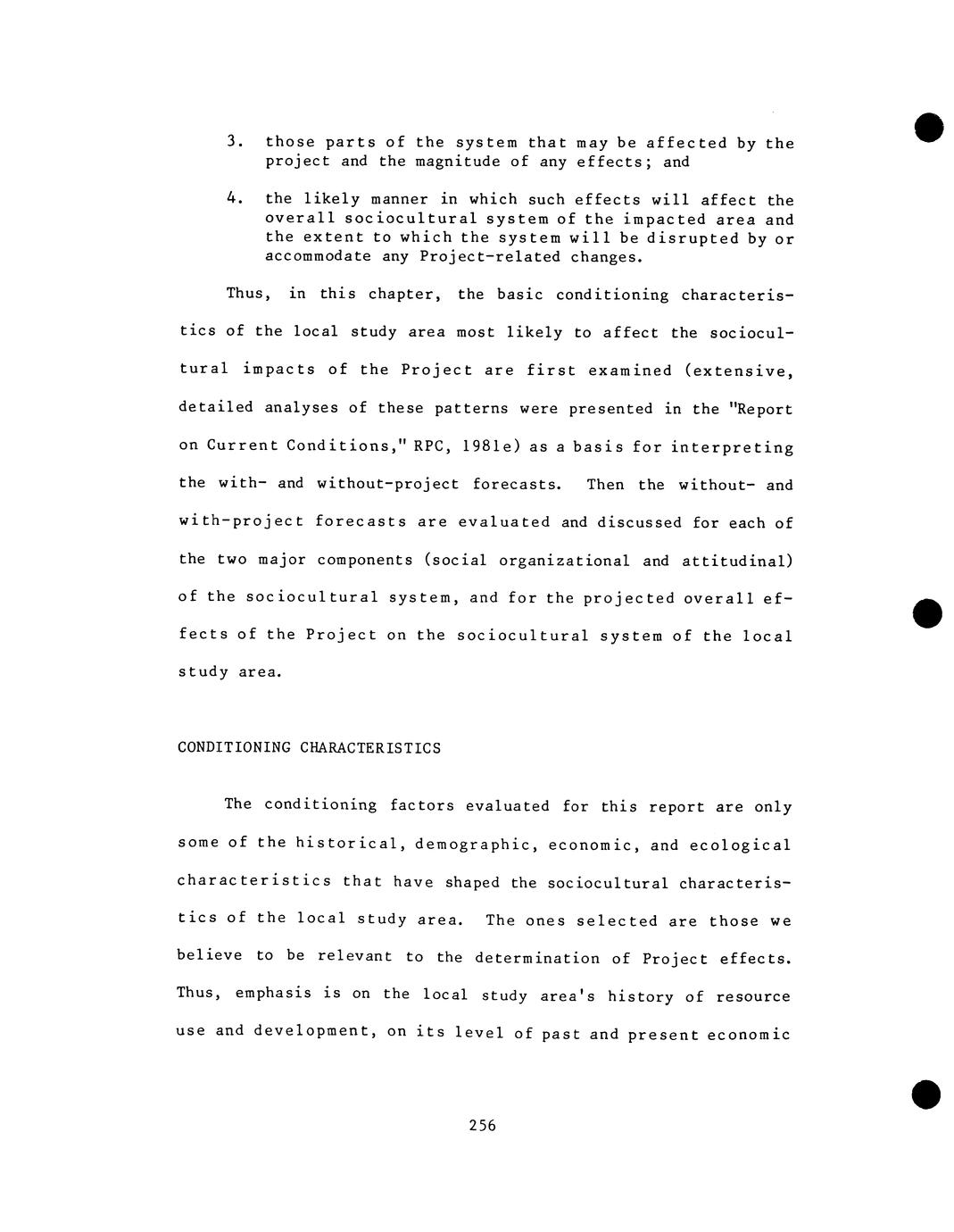 3. those parts of the system that may be affected by the project and the magnitude of any effects; and

4. the likely manner in which such effects will affect the overall sociocultural system of the impacted area and the extent to which the system will be disrupted by or accommodate any Project-related changes.

Thus, in this chapter, the basic conditioning characteristics of the local study area most likely to affect the sociocultural impacts of the Project are first examined (extensive, detailed analyses of these patterns were presented in the "Report on Current Conditions," RPC, 1981e) as a basis for interpreting the with- and without-project forecasts. Then the without- and with-project forecasts are evaluated and discussed for each of the two major components (social organizational and attitudinal) of the sociocultural system, and for the projected overall effects of the Project on the sociocultural system of the local study area.

CONDITIONING CHARACTERISTICS

The conditioning factors evaluated for this report are only some of the historical, demographic, economic, and ecological characteristics that have shaped the sociocultural characteristics of the local study area. The ones selected are those we believe to be relevant to the determination of Project effects. Thus, emphasis is on the local study area's history of resource use and development, on its level of past and present economic

256